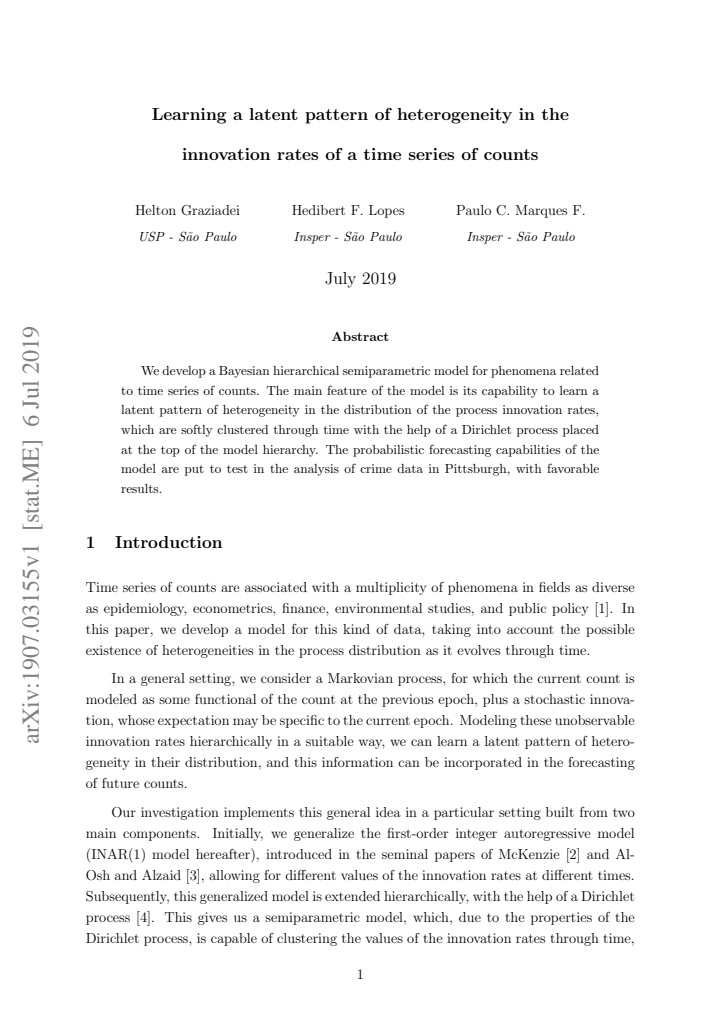 Learning a latent pattern of heterogeneity in the

innovation rates of a time series of counts

Helton Graziadei
USP - São Paulo

Hedibert F. Lopes
Insper - São Paulo

Paulo C. Marques F.
Insper - São Paulo

July 2019

Abstract

We develop a Bayesian hierarchical semiparametric model for phenomena related to time series of counts. The main feature of the model is its capability to learn a latent pattern of heterogeneity in the distribution of the process innovation rates, which are softly clustered through time with the help of a Dirichlet process placed at the top of the model hierarchy. The probabilistic forecasting capabilities of the model are put to test in the analysis of crime data in Pittsburgh, with favorable results.

1 Introduction

Time series of counts are associated with a multiplicity of phenomena in fields as diverse as epidemiology, econometrics, finance, environmental studies, and public policy [1]. In this paper, we develop a model for this kind of data, taking into account the possible existence of heterogeneities in the process distribution as it evolves through time.

In a general setting, we consider a Markovian process, for which the current count is modeled as some functional of the count at the previous epoch, plus a stochastic innovation, whose expectation may be specific to the current epoch. Modeling these unobservable innovation rates hierarchically in a suitable way, we can learn a latent pattern of heterogeneity in their distribution, and this information can be incorporated in the forecasting of future counts.

Our investigation implements this general idea in a particular setting built from two main components. Initially, we generalize the first-order integer autoregressive model (INAR(1) model hereafter), introduced in the seminal papers of McKenzie [2] and Al-Osh and Alzaid [3], allowing for different values of the innovation rates at different times. Subsequently, this generalized model is extended hierarchically, with the help of a Dirichlet process [4]. This gives us a semiparametric model, which, due to the properties of the Dirichlet process, is capable of clustering the values of the innovation rates through time,

1

arXiv:1907.03155v1 [stat.ME] 6 Jul 2019